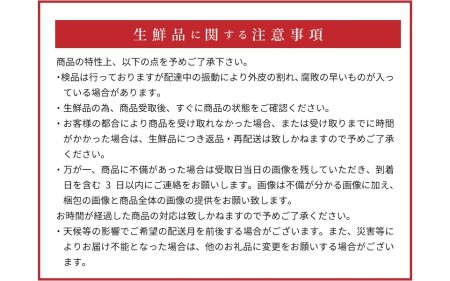 生鮮品に関する注意事項

商品の特性上、以下の点を予めご了承下さい。

・検品は行っておりますが配達中の振動により外皮の割れ、腐敗の早いものが入っている場合があります。

・生鮮品の為、商品受取後、すぐに商品の状態をご確認ください。

・お客様の都合により商品を受け取れなかった場合、または受け取りまでに時間がかかった場合は、生鮮品につき返品・再配送は致しかねますので予めご了承ください。

・万が一、商品に不備があった場合は受取日当日の画像を残していただき、到着日を含む 3 日以内にご連絡をお願いします。画像は不備が分かる画像に加え、梱包の画像と商品全体の画像の提供をお願い致します。

お時間が経過した商品の対応は致しかねますので予めご了承ください。

・天候等の影響でご希望の配送月を前後する場合がございます。また、災害等によりお届け不能となった場合は、他のお礼品に変更をお願いする場合がございます。